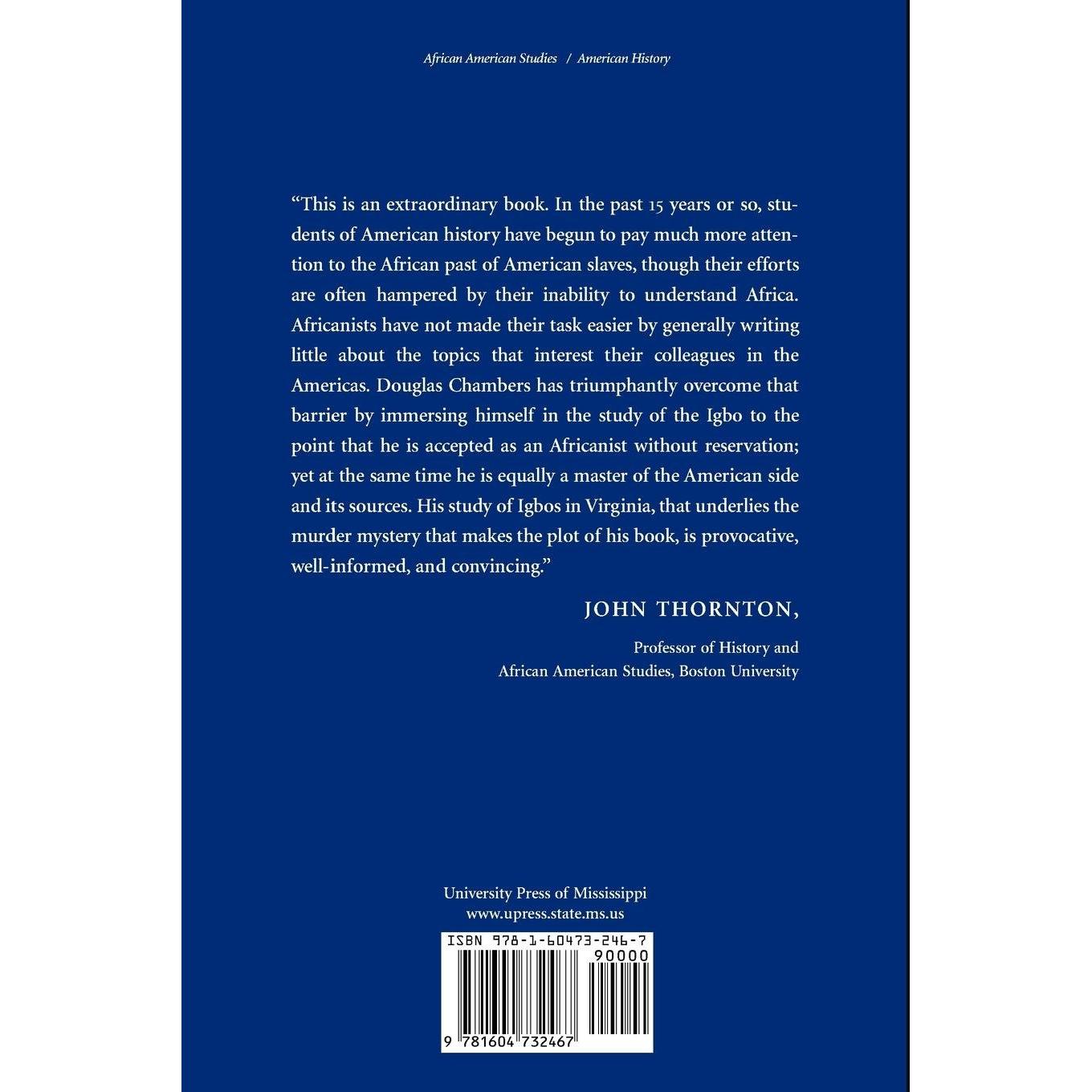 African American Studies / American History

"This is an extraordinary book. In the past 15 years or so, students of American history have begun to pay much more attention to the African past of American slaves, though their efforts are often hampered by their inability to understand Africa. Africanists have not made their task easier by generally writing little about the topics that interest their colleagues in the Americas. Douglas Chambers has triumphantly overcome that barrier by immersing himself in the study of the Igbo to the point that he is accepted as an Africanist without reservation; yet at the same time he is equally a master of the American side and its sources. His study of Igbos in Virginia, that underlies the murder mystery that makes the plot of his book, is provocative, well-informed, and convincing."

JOHN THORNTON,

Professor of History and
African American Studies, Boston University

University Press of Mississippi
www.upress.state.ms.us

ISBN 978-1-60473-246-7
90000
9 781604 732467